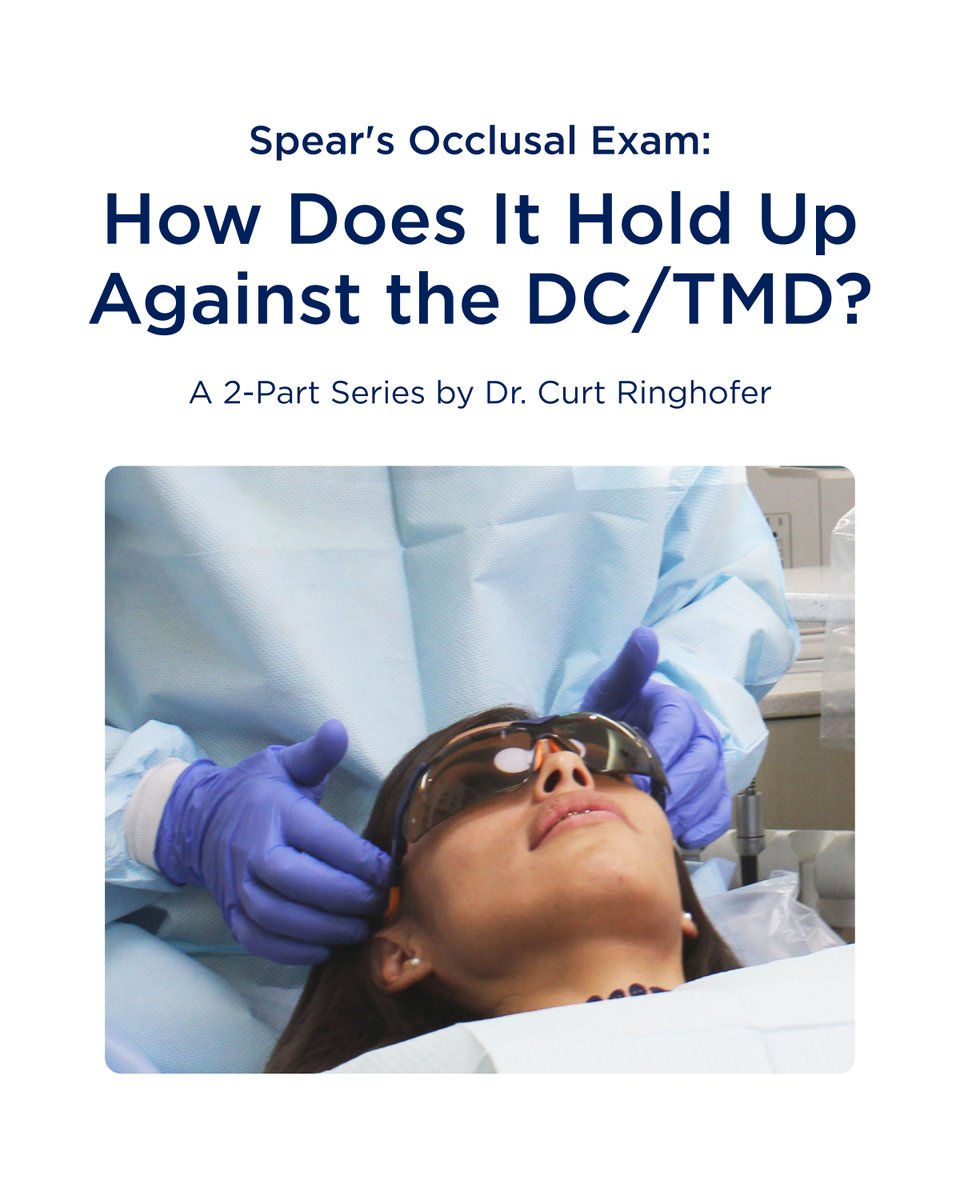 Spear's Occlusal Exam:

How Does It Hold Up Against the DC/TMD?

A 2-Part Series by Dr. Curt Ringhofer